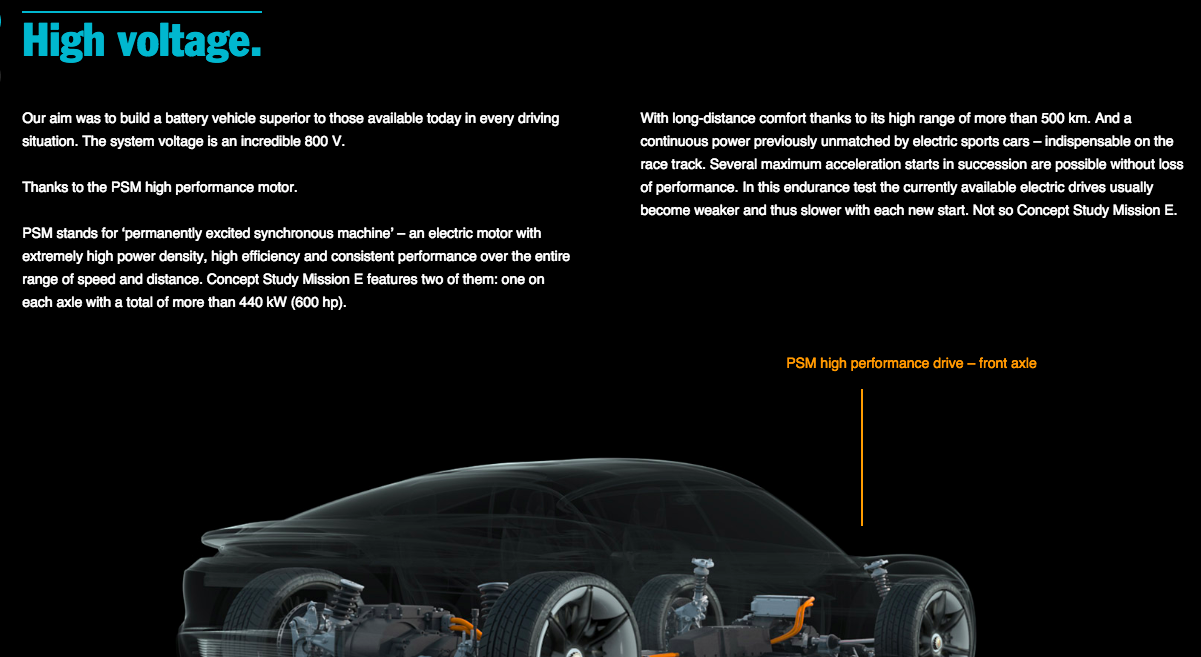 High voltage.

Our aim was to build a battery vehicle superior to those available today in every driving situation. The system voltage is an incredible 800 V.

Thanks to the PSM high performance motor.

PSM stands for ‘permanently excited synchronous machine’ – an electric motor with extremely high power density, high efficiency and consistent performance over the entire range of speed and distance. Concept Study Mission E features two of them: one on each axle with a total of more than 440 kW (600 hp).

With long-distance comfort thanks to its high range of more than 500 km. And a continuous power previously unmatched by electric sports cars – indispensable on the race track. Several maximum acceleration starts in succession are possible without loss of performance. In this endurance test the currently available electric drives usually become weaker and thus slower with each new start. Not so Concept Study Mission E.

PSM high performance drive – front axle